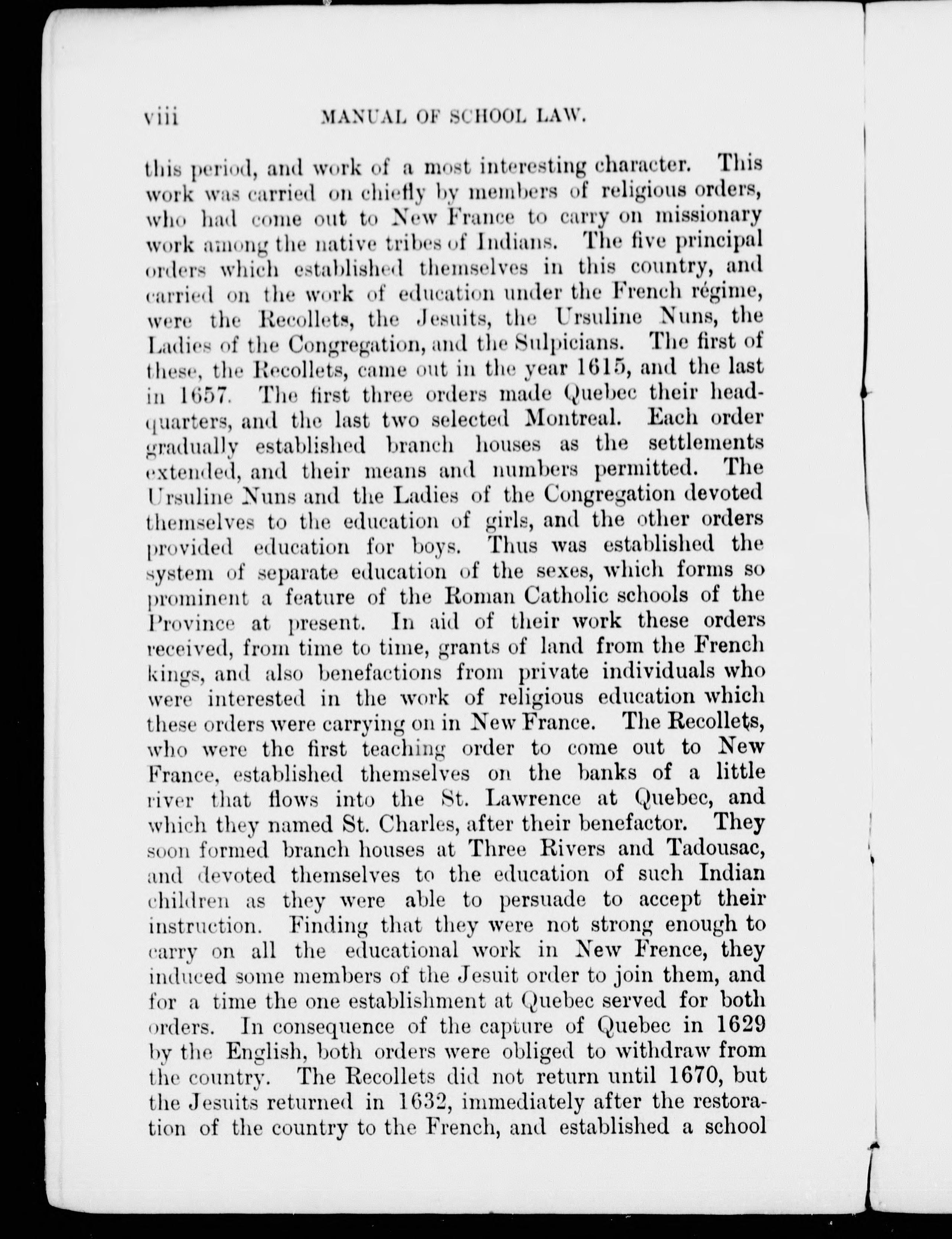 viii MANUAL OF SCHOOL LAW.

this period, and work of a most interesting character. This work was carried on chiefly by members of religious orders, who had come out to New France to carry on missionary work among the native tribes of Indians. The five principal orders which established themselves in this country, and carried on the work of education under the French régime, were the Recollets, the Jesuits, the Ursuline Nuns, the Ladies of the Congregation, and the Sulpicians. The first of these, the Recollets, came out in the year 1615, and the last in 1657. The first three orders made Quebec their headquarters, and the last two selected Montreal. Each order gradually established branch houses as the settlements extended, and their means and numbers permitted. The Ursuline Nuns and the Ladies of the Congregation devoted themselves to the education of girls, and the other orders provided education for boys. Thus was established the system of separate education of the sexes, which forms so prominent a feature of the Roman Catholic schools of the Province at present. In aid of their work these orders received, from time to time, grants of land from the French kings, and also benefactions from private individuals who were interested in the work of religious education which these orders were carrying on in New France. The Recollets, who were the first teaching order to come out to New France, established themselves on the banks of a little river that flows into the St. Lawrence at Quebec, and which they named St. Charles, after their benefactor. They soon formed branch houses at Three Rivers and Tadousac, and devoted themselves to the education of such Indian children as they were able to persuade to accept their instruction. Finding that they were not strong enough to carry on all the educational work in New Frence, they induced some members of the Jesuit order to join them, and for a time the one establishment at Quebec served for both orders. In consequence of the capture of Quebec in 1629 by the English, both orders were obliged to withdraw from the country. The Recollets did not return until 1670, but the Jesuits returned in 1632, immediately after the restoration of the country to the French, and established a school